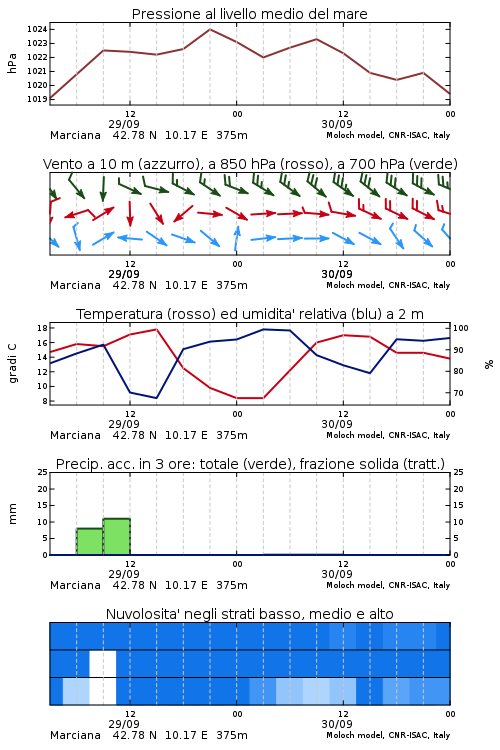 Pressione al livello medio del mare

hPa

1024
1023
1022
1021
1020
1019

12
29/09
00
12
30/09
00

Marciana 42.78 N 10.17 E 375m
Moloch model, CNR-ISAC, Italy

Vento a 10 m (azzurro), a 850 hPa (rosso), a 700 hPa (verde)

12
29/09
00
12
30/09
00

Marciana 42.78 N 10.17 E 375m
Moloch model, CNR-ISAC, Italy

Temperatura (rosso) ed umidita' relativa (blu) a 2 m

gradi C

18
16
14
12
10
8

100
90
80
70

%

12
29/09
00
12
30/09
00

Marciana 42.78 N 10.17 E 375m
Moloch model, CNR-ISAC, Italy

Precip. acc. in 3 ore: totale (verde), frazione solida (tratt.)

mm

25
20
15
10
5
0

25
20
15
10
5
0

12
29/09
00
12
30/09
00

Marciana 42.78 N 10.17 E 375m
Moloch model, CNR-ISAC, Italy

Nuvolosita' negli strati basso, medio e alto

12
29/09
00
12
30/09
00

Marciana 42.78 N 10.17 E 375m
Moloch model, CNR-ISAC, Italy